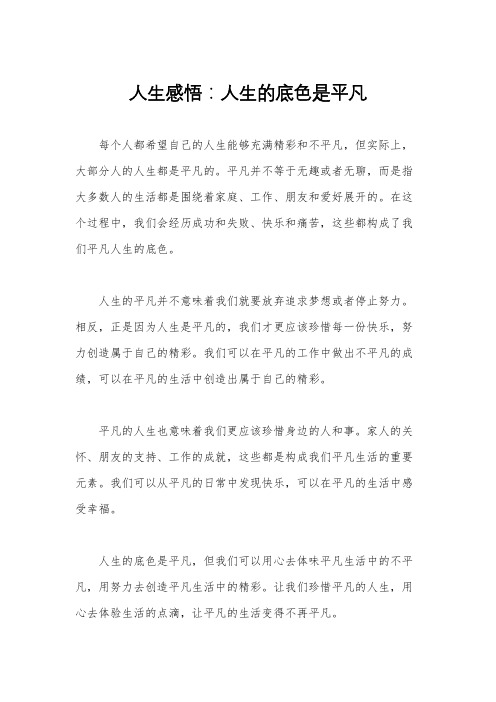 人生感悟：人生的底色是平凡

每个人都希望自己的人生能够充满精彩和不平凡，但实际上，大部分人的人生都是平凡的。平凡并不等于无趣或者无聊，而是指大多数人的生活都是围绕着家庭、工作、朋友和爱好展开的。在这个过程中，我们会经历成功和失败、快乐和痛苦，这些都构成了我们平凡人生的底色。

人生的平凡并不意味着我们就要放弃追求梦想或者停止努力。相反，正是因为人生是平凡的，我们才更应该珍惜每一份快乐，努力创造属于自己的精彩。我们可以在平凡的工作中做出不平凡的成绩，可以在平凡的生活中创造出属于自己的精彩。

平凡的人生也意味着我们更应该珍惜身边的人和事。家人的关怀、朋友的支持、工作的成就，这些都是构成我们平凡生活的重要元素。我们可以从平凡的日常中发现快乐，可以在平凡的生活中感受幸福。

人生的底色是平凡，但我们可以用心去体味平凡生活中的不平凡，用努力去创造平凡生活中的精彩。让我们珍惜平凡的人生，用心去体验生活的点滴，让平凡的生活变得不再平凡。